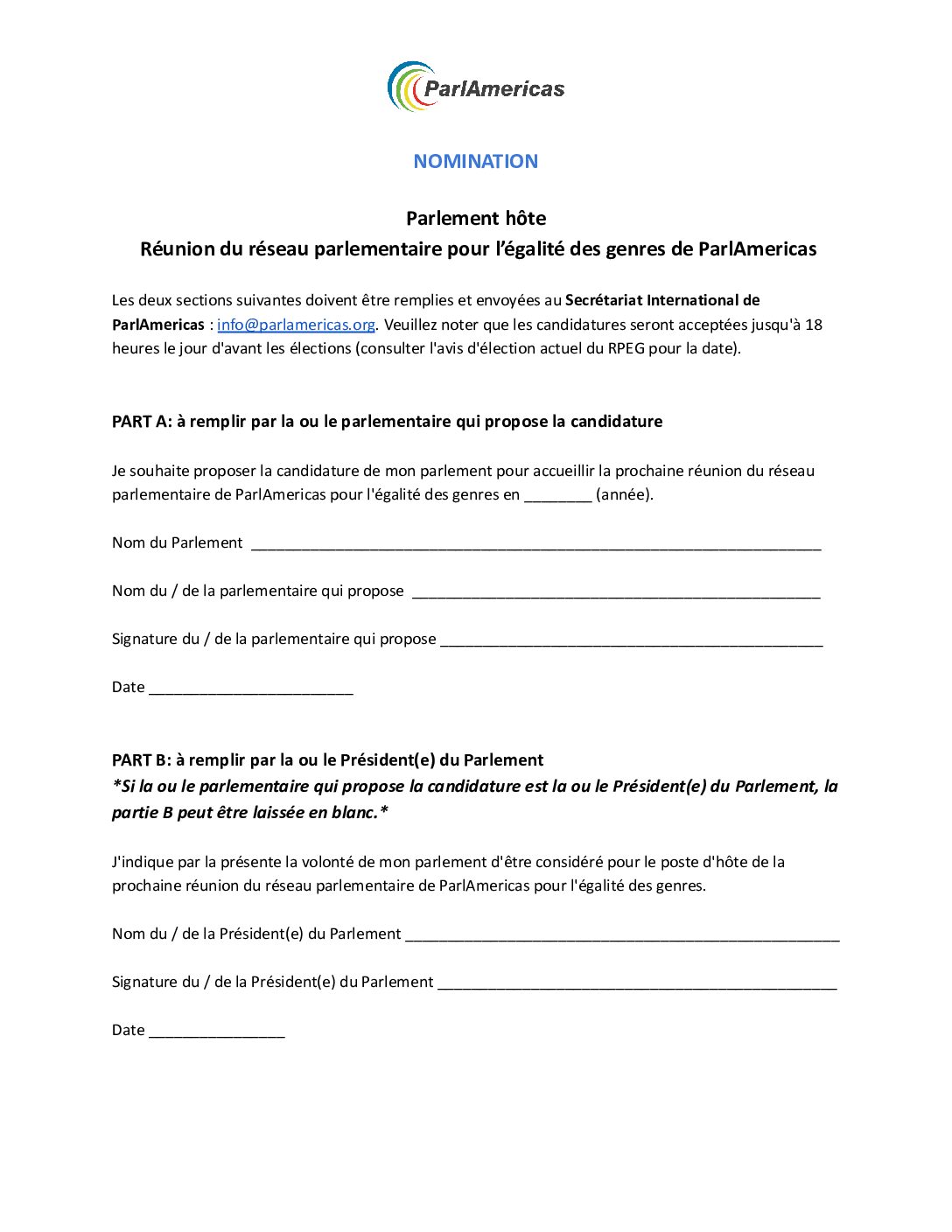 ParlAmericas

NOMINATION

Parlement hôte
Réunion du réseau parlementaire pour l'égalité des genres de ParlAmericas

Les deux sections suivantes doivent être remplies et envoyées au Secrétariat International de ParlAmericas : info@parlamericas.org. Veuillez noter que les candidatures seront acceptées jusqu'à 18 heures le jour d'avant les élections (consulter l'avis d'élection actuel du RPEG pour la date).

PART A: à remplir par la ou le parlementaire qui propose la candidature

Je souhaite proposer la candidature de mon parlement pour accueillir la prochaine réunion du réseau parlementaire de ParlAmericas pour l'égalité des genres en ____ (année).

Nom du Parlement ____

Nom du / de la parlementaire qui propose ____

Signature du / de la parlementaire qui propose ____

Date ____

PART B: à remplir par la ou le Président(e) du Parlement
*Si la ou le parlementaire qui propose la candidature est la ou le Président(e) du Parlement, la partie B peut être laissée en blanc.*

J'indique par la présente la volonté de mon parlement d'être considéré pour le poste d'hôte de la prochaine réunion du réseau parlementaire de ParlAmericas pour l'égalité des genres.

Nom du / de la Président(e) du Parlement ____

Signature du / de la Président(e) du Parlement ____

Date ____